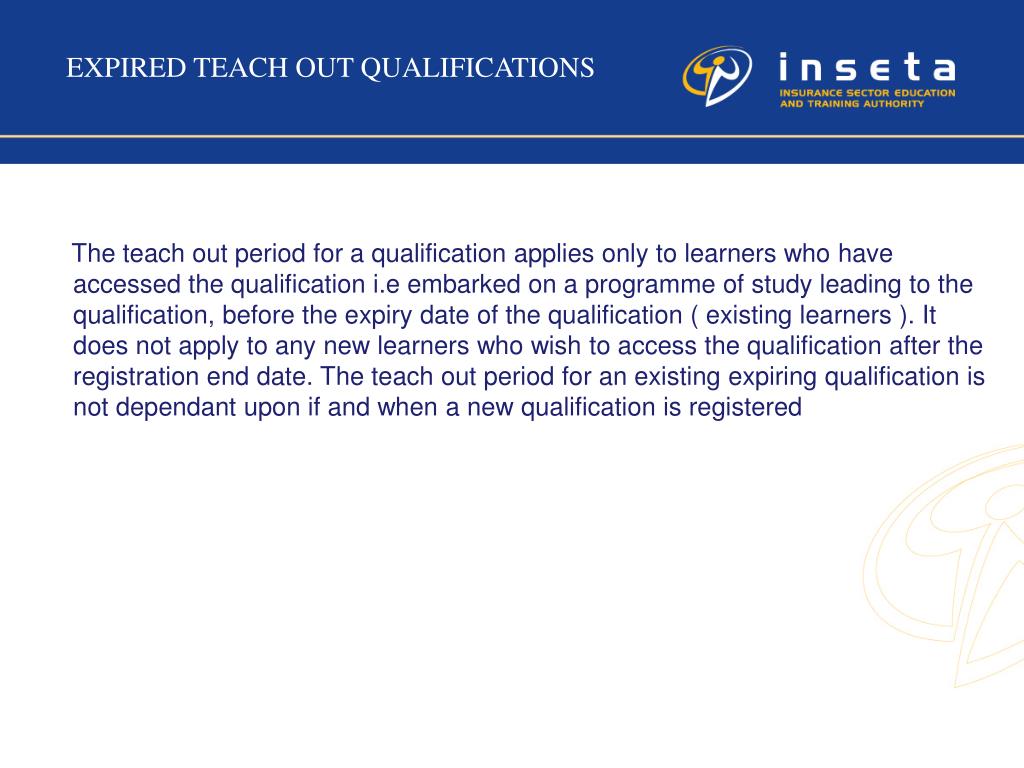 EXPIRED TEACH OUT QUALIFICATIONS

inseta
INSURANCE SECTOR EDUCATION AND TRAINING AUTHORITY

The teach out period for a qualification applies only to learners who have accessed the qualification i.e embarked on a programme of study leading to the qualification, before the expiry date of the qualification ( existing learners ). It does not apply to any new learners who wish to access the qualification after the registration end date. The teach out period for an existing expiring qualification is not dependant upon if and when a new qualification is registered